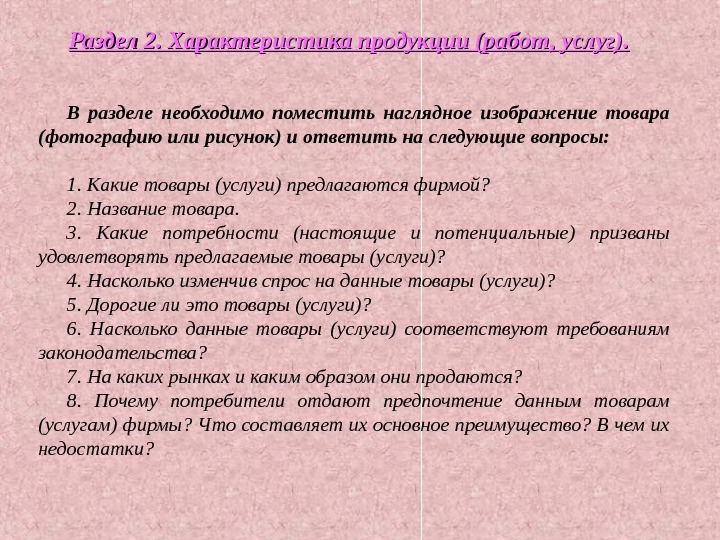 Раздел 2. Характеристика продукции (работ, услуг).

В разделе необходимо поместить наглядное изображение товара (фотографию или рисунок) и ответить на следующие вопросы:

1. Какие товары (услуги) предлагаются фирмой?
2. Название товара.
3. Какие потребности (настоящие и потенциальные) призваны удовлетворять предлагаемые товары (услуги)?
4. Насколько изменчив спрос на данные товары (услуги)?
5. Дорогие ли это товары (услуги)?
6. Насколько данные товары (услуги) соответствуют требованиям законодательства?
7. На каких рынках и каким образом они продаются?
8. Почему потребители отдают предпочтение данным товарам (услугам) фирмы? Что составляет их основное преимущество? В чем их недостатки?